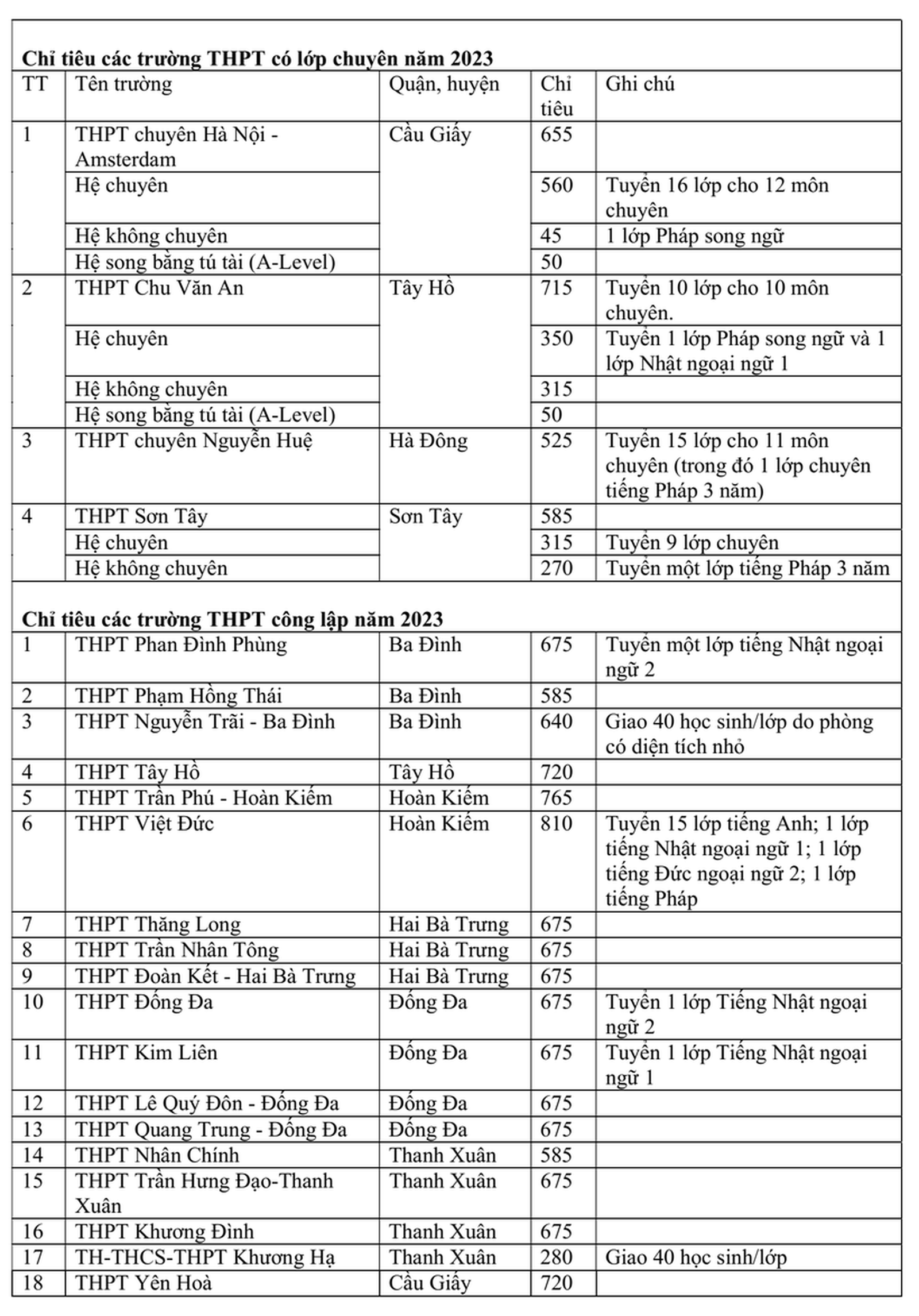 **Chỉ tiêu các trường THPT có lớp chuyên năm 2023**

| TT | Tên trường | Quận, huyện | Chỉ tiêu | Ghi chú |
|---|---|---|---|---|
| 1 | THPT chuyên Hà Nội - Amsterdam | Cầu Giấy | 655 | |
| | Hệ chuyên | | 560 | Tuyển 16 lớp cho 12 môn chuyên |
| | Hệ không chuyên | | 45 | 1 lớp Pháp song ngữ |
| | Hệ song bằng tú tài (A-Level) | | 50 | |
| 2 | THPT Chu Văn An | Tây Hồ | 715 | Tuyển 10 lớp cho 10 môn chuyên. |
| | Hệ chuyên | | 350 | Tuyển 1 lớp Pháp song ngữ và 1 lớp Nhật ngoại ngữ 1 |
| | Hệ không chuyên | | 315 | |
| | Hệ song bằng tú tài (A-Level) | | 50 | |
| 3 | THPT chuyên Nguyễn Huệ | Hà Đông | 525 | Tuyển 15 lớp cho 11 môn chuyên (trong đó 1 lớp chuyên tiếng Pháp 3 năm) |
| 4 | THPT Sơn Tây | Sơn Tây | 585 | |
| | Hệ chuyên | | 315 | Tuyển 9 lớp chuyên |
| | Hệ không chuyên | | 270 | Tuyển một lớp tiếng Pháp 3 năm |

**Chỉ tiêu các trường THPT công lập năm 2023**

| | | | | |
|---|---|---|---|---|
| 1 | THPT Phan Đình Phùng | Ba Đình | 675 | Tuyển một lớp tiếng Nhật ngoại ngữ 2 |
| 2 | THPT Phạm Hồng Thái | Ba Đình | 585 | |
| 3 | THPT Nguyễn Trãi - Ba Đình | Ba Đình | 640 | Giao 40 học sinh/lớp do phòng có diện tích nhỏ |
| 4 | THPT Tây Hồ | Tây Hồ | 720 | |
| 5 | THPT Trần Phú - Hoàn Kiếm | Hoàn Kiếm | 765 | |
| 6 | THPT Việt Đức | Hoàn Kiếm | 810 | Tuyển 15 lớp tiếng Anh; 1 lớp tiếng Nhật ngoại ngữ 1; 1 lớp tiếng Đức ngoại ngữ 2; 1 lớp tiếng Pháp |
| 7 | THPT Thăng Long | Hai Bà Trưng | 675 | |
| 8 | THPT Trần Nhân Tông | Hai Bà Trưng | 675 | |
| 9 | THPT Đoàn Kết - Hai Bà Trưng | Hai Bà Trưng | 675 | |
| 10 | THPT Đống Đa | Đống Đa | 675 | Tuyển 1 lớp Tiếng Nhật ngoại ngữ 2 |
| 11 | THPT Kim Liên | Đống Đa | 675 | Tuyển 1 lớp Tiếng Nhật ngoại ngữ 1 |
| 12 | THPT Lê Quý Đôn - Đống Đa | Đống Đa | 675 | |
| 13 | THPT Quang Trung - Đống Đa | Đống Đa | 675 | |
| 14 | THPT Nhân Chính | Thanh Xuân | 585 | |
| 15 | THPT Trần Hưng Đạo-Thanh Xuân | Thanh Xuân | 675 | |
| 16 | THPT Khương Đình | Thanh Xuân | 675 | |
| 17 | TH-THCS-THPT Khương Hạ | Thanh Xuân | 280 | Giao 40 học sinh/lớp |
| 18 | THPT Yên Hoà | Cầu Giấy | 720 | |